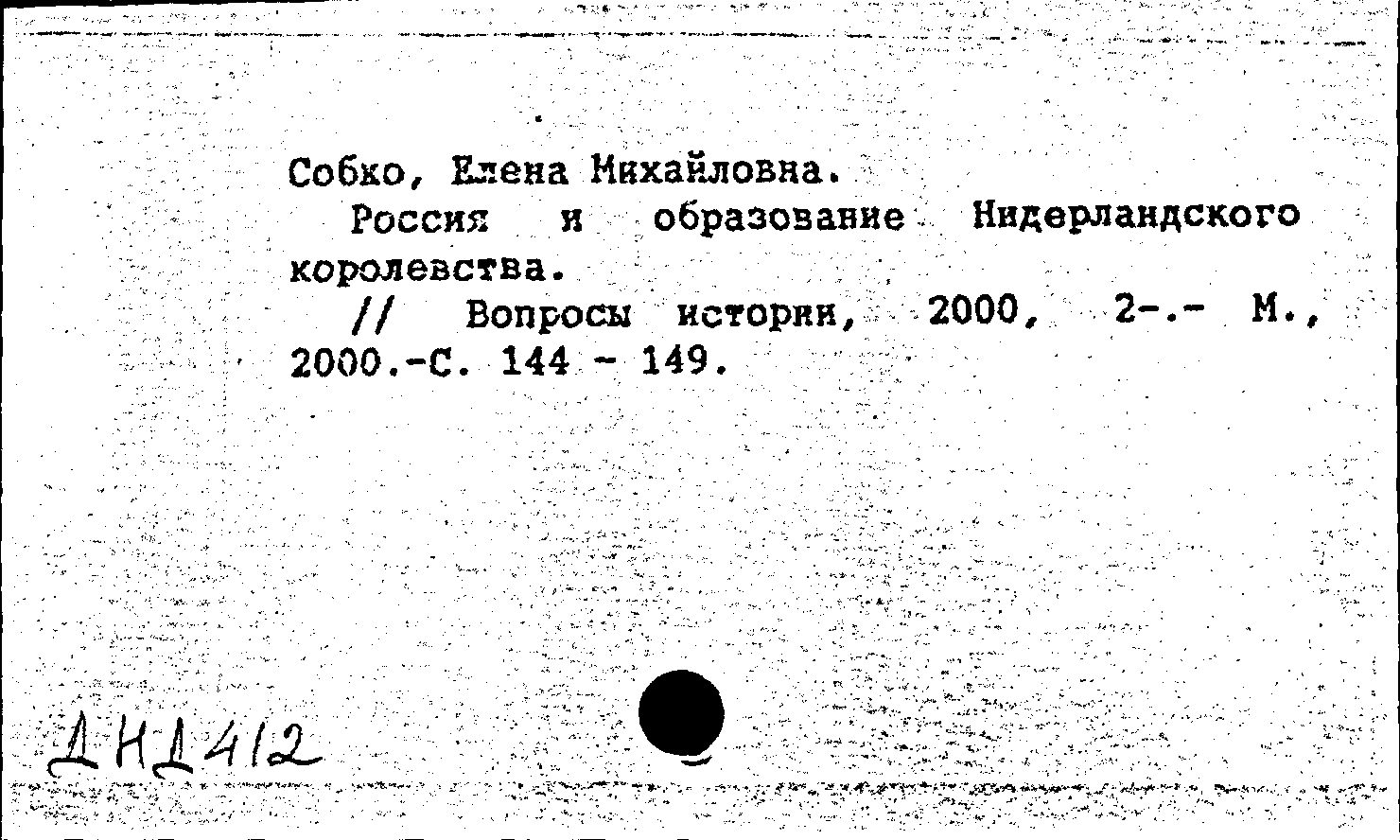 Собко, Елена Михайловна.

Россия и образование Нидерландского королевства.

// Вопросы истории, 2000, 2-.- М., 2000.-С. 144 - 149.

ДНД412